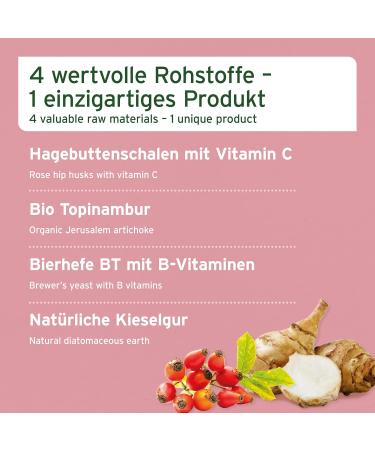 4 wertvolle Rohstoffe –
1 einzigartiges Produkt
4 valuable raw materials – 1 unique product

Hagebuttenschalen mit Vitamin C
Rose hip husks with vitamin C

Bio Topinambur
Organic Jerusalem artichoke

Bierhefe BT mit B-Vitaminen
Brewer's yeast with B vitamins

Natürliche Kieselgur
Natural diatomaceous earth